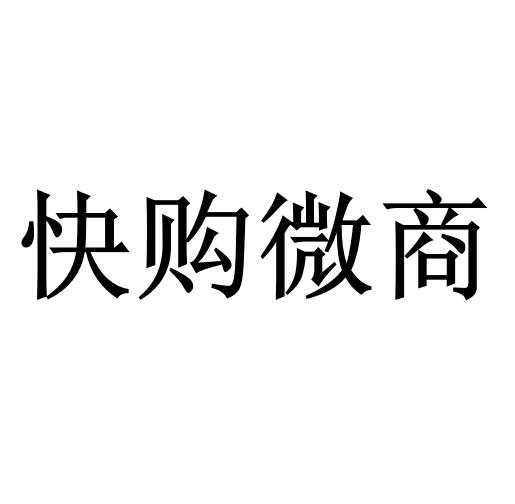 快购微商